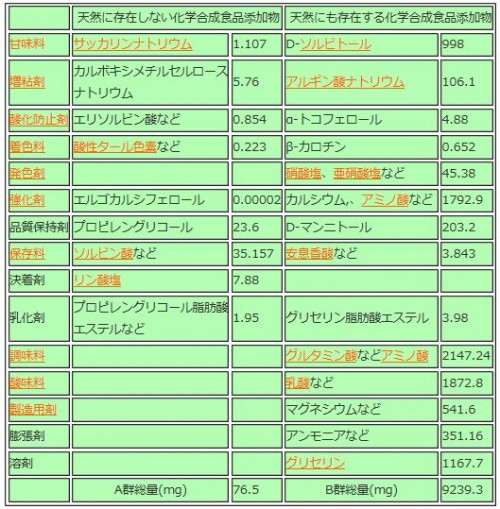 | | 天然に存在しない化学合成食品添加物 | | 天然にも存在する化学合成食品添加物 | |
|---|---|---|---|---|
| 甘味料 | サッカリンナトリウム | 1.107 | D-ソルビトール | 998 |
| 増粘剤 | カルボキシメチルセルロースナトリウム | 5.76 | アルギン酸ナトリウム | 106.1 |
| 酸化防止剤 | エリソルビン酸など | 0.854 | α-トコフェロール | 4.88 |
| 着色料 | 酸性タール色素など | 0.223 | β-カロチン | 0.652 |
| 発色剤 | | | 硝酸塩、亜硝酸塩など | 45.38 |
| 強化剤 | エルゴカルシフェロール | 0.00002 | カルシウム,、アミノ酸など | 1792.9 |
| 品質保持剤 | プロピレングリコール | 23.6 | D-マンニトール | 203.2 |
| 保存料 | ソルビン酸など | 35.157 | 安息香酸など | 3.843 |
| 決着剤 | リン酸塩 | 7.88 | | |
| 乳化剤 | プロピレングリコール脂肪酸エステルなど | 1.95 | グリセリン脂肪酸エステル | 3.98 |
| 調味料 | | | グルタミン酸などアミノ酸 | 2147.24 |
| 酸味料 | | | 乳酸など | 1872.8 |
| 製造用剤 | | | マグネシウムなど | 541.6 |
| 膨張剤 | | | アンモニアなど | 351.16 |
| 溶剤 | | | グリセリン | 1167.7 |
| | A群総量(mg) | 76.5 | B群総量(mg) | 9239.3 |